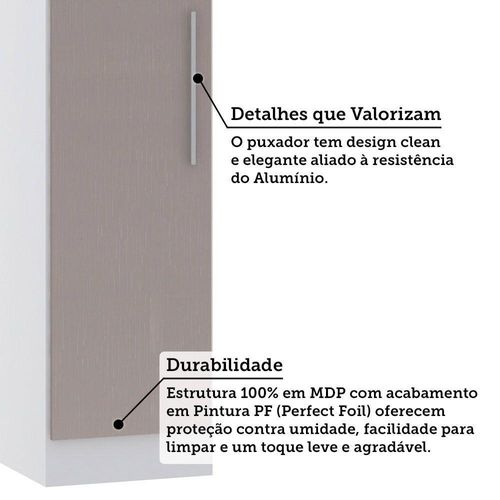 Detalhes que Valorizam

O puxador tem design clean e elegante aliado à resistência do Alumínio.

Durabilidade

Estrutura 100% em MDP com acabamento em Pintura PF (Perfect Foil) oferecem proteção contra umidade, facilidade para limpar e um toque leve e agradável.